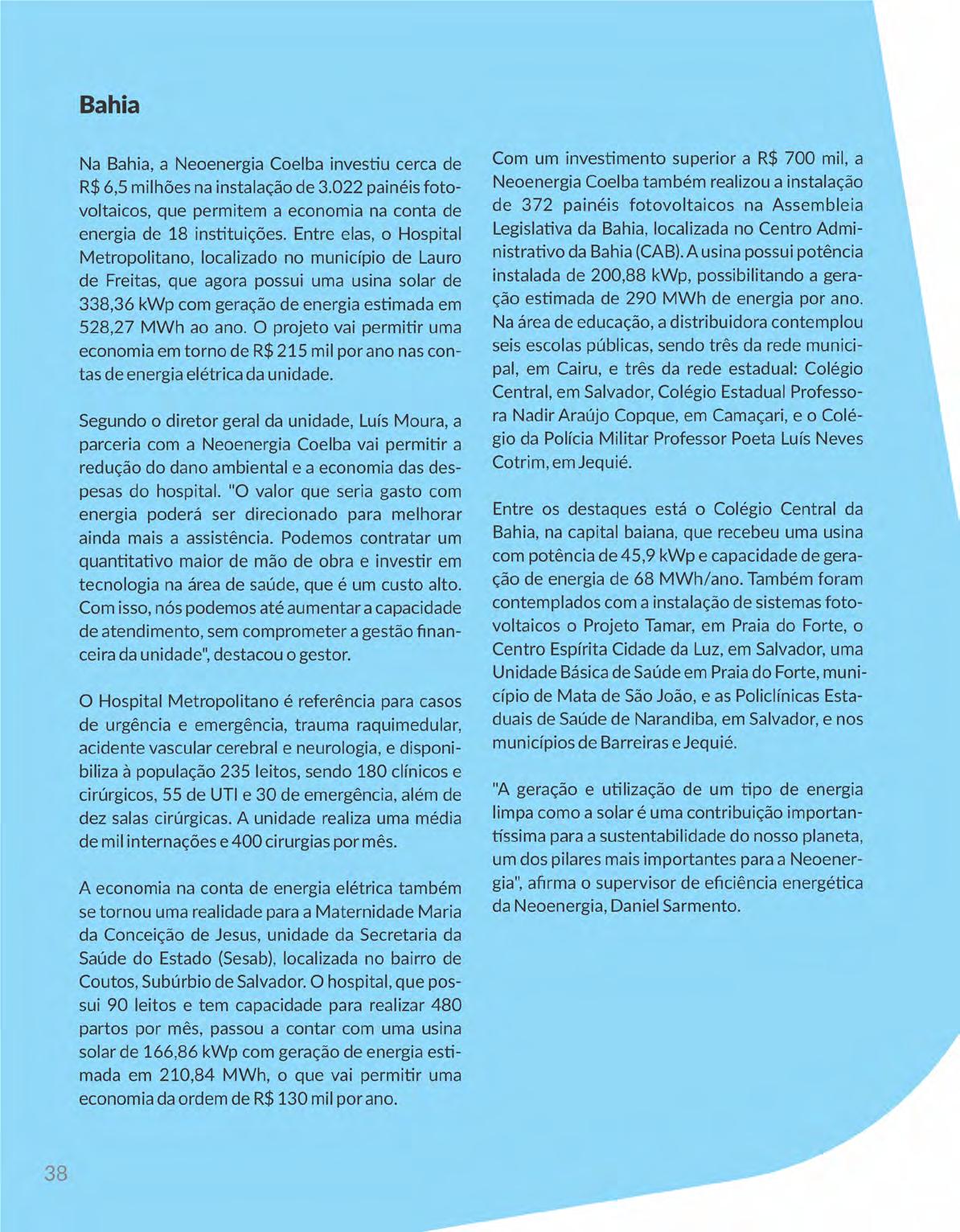 Bahia

Na Bahia, a Neoenergia Coelba investiu cerca de R$ 6,5 milhões na instalação de 3.022 painéis fotovoltaicos, que permitem a economia na conta de energia de 18 instituições. Entre elas, o Hospital Metropolitano, localizado no município de Lauro de Freitas, que agora possui uma usina solar de 338,36 kWp com geração de energia estimada em 528,27 MWh ao ano. O projeto vai permitir uma economia em torno de R$ 215 mil por ano nas contas de energia elétrica da unidade.

Segundo o diretor geral da unidade, Luís Moura, a parceria com a Neoenergia Coelba vai permitir a redução do dano ambiental e a economia das despesas do hospital. "O valor que seria gasto com energia poderá ser direcionado para melhorar ainda mais a assistência. Podemos contratar um quantitativo maior de mão de obra e investir em tecnologia na área de saúde, que é um custo alto. Com isso, nós podemos até aumentar a capacidade de atendimento, sem comprometer a gestão financeira da unidade", destacou o gestor.

O Hospital Metropolitano é referência para casos de urgência e emergência, trauma raquimedular, acidente vascular cerebral e neurologia, e disponibiliza à população 235 leitos, sendo 180 clínicos e cirúrgicos, 55 de UTI e 30 de emergência, além de dez salas cirúrgicas. A unidade realiza uma média de mil internações e 400 cirurgias por mês.

A economia na conta de energia elétrica também se tornou uma realidade para a Maternidade Maria da Conceição de Jesus, unidade da Secretaria da Saúde do Estado (Sesab), localizada no bairro de Coutos, Subúrbio de Salvador. O hospital, que possui 90 leitos e tem capacidade para realizar 480 partos por mês, passou a contar com uma usina solar de 166,86 kWp com geração de energia estimada em 210,84 MWh, o que vai permitir uma economia da ordem de R$ 130 mil por ano.

Com um investimento superior a R$ 700 mil, a Neoenergia Coelba também realizou a instalação de 372 painéis fotovoltaicos na Assembleia Legislativa da Bahia, localizada no Centro Administrativo da Bahia (CAB). A usina possui potência instalada de 200,88 kWp, possibilitando a geração estimada de 290 MWh de energia por ano. Na área de educação, a distribuidora contemplou seis escolas públicas, sendo três da rede municipal, em Cairu, e três da rede estadual: Colégio Central, em Salvador, Colégio Estadual Professora Nadir Araújo Copque, em Camaçari, e o Colégio da Polícia Militar Professor Poeta Luís Neves Cotrim, em Jequié.

Entre os destaques está o Colégio Central da Bahia, na capital baiana, que recebeu uma usina com potência de 45,9 kWp e capacidade de geração de energia de 68 MWh/ano. Também foram contemplados com a instalação de sistemas fotovoltaicos o Projeto Tamar, em Praia do Forte, o Centro Espírita Cidade da Luz, em Salvador, uma Unidade Básica de Saúde em Praia do Forte, município de Mata de São João, e as Policlínicas Estaduais de Saúde de Narandiba, em Salvador, e nos municípios de Barreiras e Jequié.

"A geração e utilização de um tipo de energia limpa como a solar é uma contribuição importantíssima para a sustentabilidade do nosso planeta, um dos pilares mais importantes para a Neoenergia", afirma o supervisor de eficiência energética da Neoenergia, Daniel Sarmento.

38